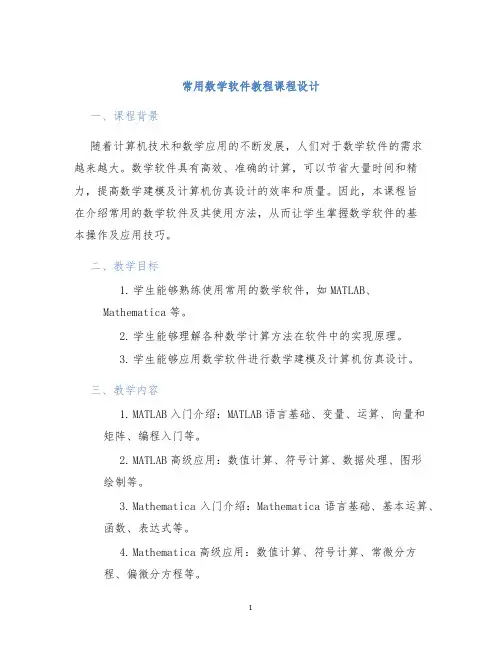 常用数学软件教程课程设计

一、课程背景

随着计算机技术和数学应用的不断发展，人们对于数学软件的需求越来越大。数学软件具有高效、准确的计算，可以节省大量时间和精力，提高数学建模及计算机仿真设计的效率和质量。因此，本课程旨在介绍常用的数学软件及其使用方法，从而让学生掌握数学软件的基本操作及应用技巧。

二、教学目标

1. 学生能够熟练使用常用的数学软件，如 MATLAB、Mathematica 等。

2. 学生能够理解各种数学计算方法在软件中的实现原理。

3. 学生能够应用数学软件进行数学建模及计算机仿真设计。

三、教学内容

1. MATLAB 入门介绍：MATLAB 语言基础、变量、运算、向量和矩阵、编程入门等。

2. MATLAB 高级应用：数值计算、符号计算、数据处理、图形绘制等。

3. Mathematica 入门介绍：Mathematica 语言基础、基本运算、函数、表达式等。

4. Mathematica 高级应用：数值计算、符号计算、常微分方程、偏微分方程等。

1